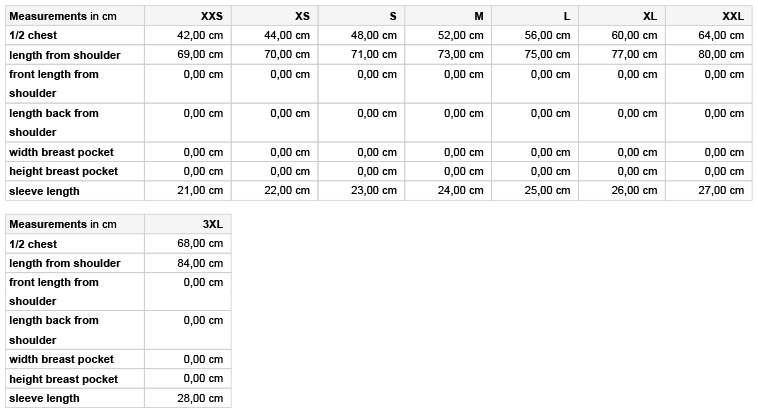 | Measurements in cm | XXS | XS | S | M | L | XL | XXL |
|---|---|---|---|---|---|---|---|
| 1/2 chest | 42,00 cm | 44,00 cm | 48,00 cm | 52,00 cm | 56,00 cm | 60,00 cm | 64,00 cm |
| length from shoulder | 69,00 cm | 70,00 cm | 71,00 cm | 73,00 cm | 75,00 cm | 77,00 cm | 80,00 cm |
| front length from shoulder | 0,00 cm | 0,00 cm | 0,00 cm | 0,00 cm | 0,00 cm | 0,00 cm | 0,00 cm |
| length back from shoulder | 0,00 cm | 0,00 cm | 0,00 cm | 0,00 cm | 0,00 cm | 0,00 cm | 0,00 cm |
| width breast pocket | 0,00 cm | 0,00 cm | 0,00 cm | 0,00 cm | 0,00 cm | 0,00 cm | 0,00 cm |
| height breast pocket | 0,00 cm | 0,00 cm | 0,00 cm | 0,00 cm | 0,00 cm | 0,00 cm | 0,00 cm |
| sleeve length | 21,00 cm | 22,00 cm | 23,00 cm | 24,00 cm | 25,00 cm | 26,00 cm | 27,00 cm |

| Measurements in cm | 3XL |
|---|---|
| 1/2 chest | 68,00 cm |
| length from shoulder | 84,00 cm |
| front length from shoulder | 0,00 cm |
| length back from shoulder | 0,00 cm |
| width breast pocket | 0,00 cm |
| height breast pocket | 0,00 cm |
| sleeve length | 28,00 cm |